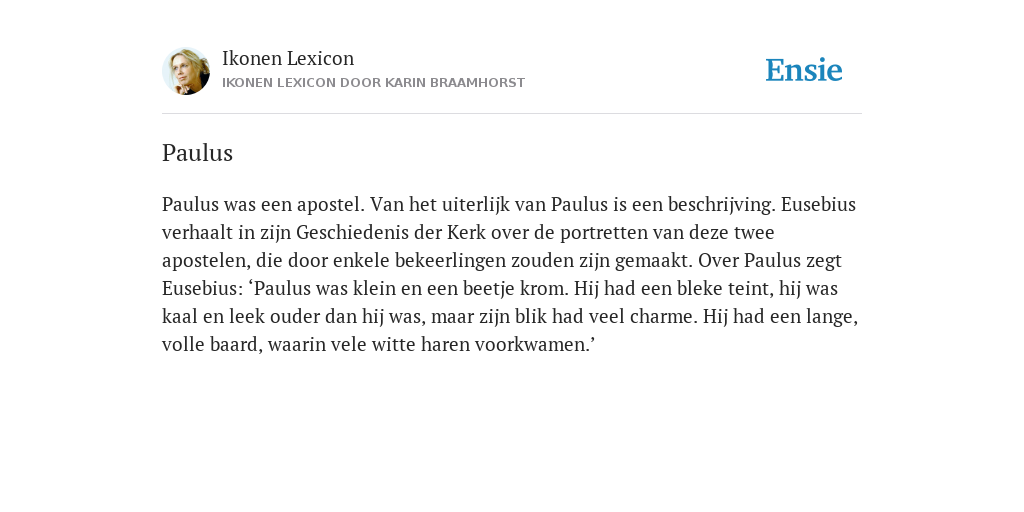 Ikonen Lexicon
IKONEN LEXICON DOOR KARIN BRAAMHORST

Ensie

Paulus

Paulus was een apostel. Van het uiterlijk van Paulus is een beschrijving. Eusebius verhaalt in zijn Geschiedenis der Kerk over de portretten van deze twee apostelen, die door enkele bekeerlingen zouden zijn gemaakt. Over Paulus zegt Eusebius: ‘Paulus was klein en een beetje krom. Hij had een bleke teint, hij was kaal en leek ouder dan hij was, maar zijn blik had veel charme. Hij had een lange, volle baard, waarin vele witte haren voorkwamen.’